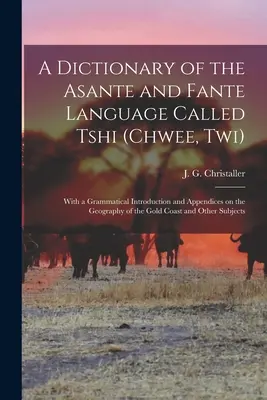 A Dictionary of the Asante and Fante Language Called Tshi (Chwee, Twi)

J. G. Christaller

With a Grammatical Introduction and Appendices on the Geography of the Gold Coast and Other Subjects